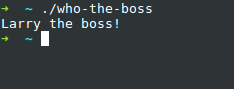 ➜ ~ ./who-the-boss
Larry the boss!
➜ ~